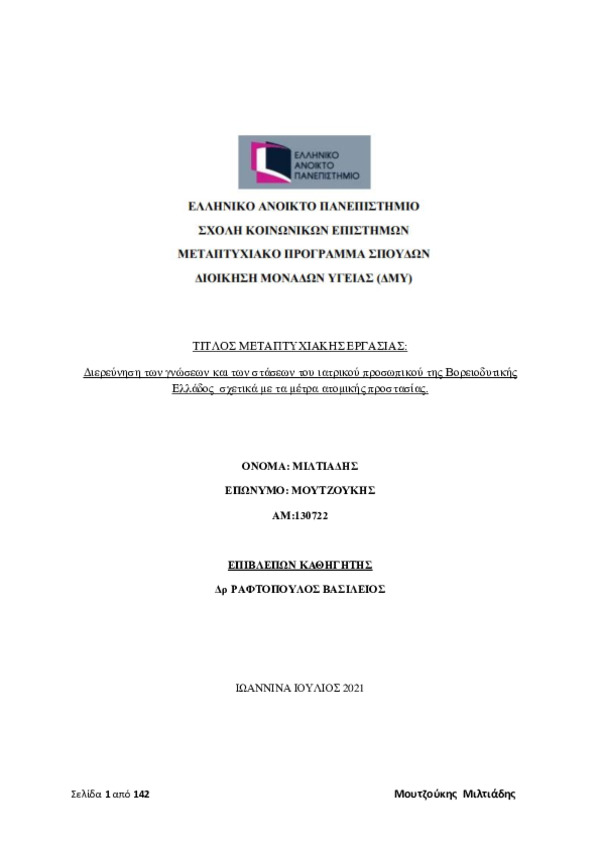 ΕΛΛΗΝΙΚΟ ΑΝΟΙΚΤΟ ΠΑΝΕΠΙΣΤΗΜΙΟ

ΕΛΛΗΝΙΚΟ ΑΝΟΙΚΤΟ ΠΑΝΕΠΙΣΤΗΜΙΟ

ΣΧΟΛΗ ΚΟΙΝΩΝΙΚΩΝ ΕΠΙΣΤΗΜΩΝ

ΜΕΤΑΠΤΥΧΙΑΚΟ ΠΡΟΓΡΑΜΜΑ ΣΠΟΥΔΩΝ

ΔΙΟΙΚΗΣΗ ΜΟΝΑΔΩΝ ΥΓΕΙΑΣ (ΔΜΥ)

ΤΙΤΛΟΣ ΜΕΤΑΠΤΥΧΙΑΚΗΣ ΕΡΓΑΣΙΑΣ:

Διερεύνηση των γνώσεων και των στάσεων του ιατρικού προσωπικού της Βορειοδυτικής Ελλάδος σχετικά με τα μέτρα ατομικής προστασίας.

ΟΝΟΜΑ: ΜΙΛΤΙΑΔΗΣ

ΕΠΩΝΥΜΟ: ΜΟΥΤΖΟΥΚΗΣ

ΑΜ:130722

ΕΠΙΒΛΕΠΩΝ ΚΑΘΗΓΗΤΗΣ

Δρ ΡΑΦΤΟΠΟΥΛΟΣ ΒΑΣΙΛΕΙΟΣ

ΙΩΑΝΝΙΝΑ ΙΟΥΛΙΟΣ 2021

Σελίδα 1 από 142

Μουτζούκης Μιλτιάδης